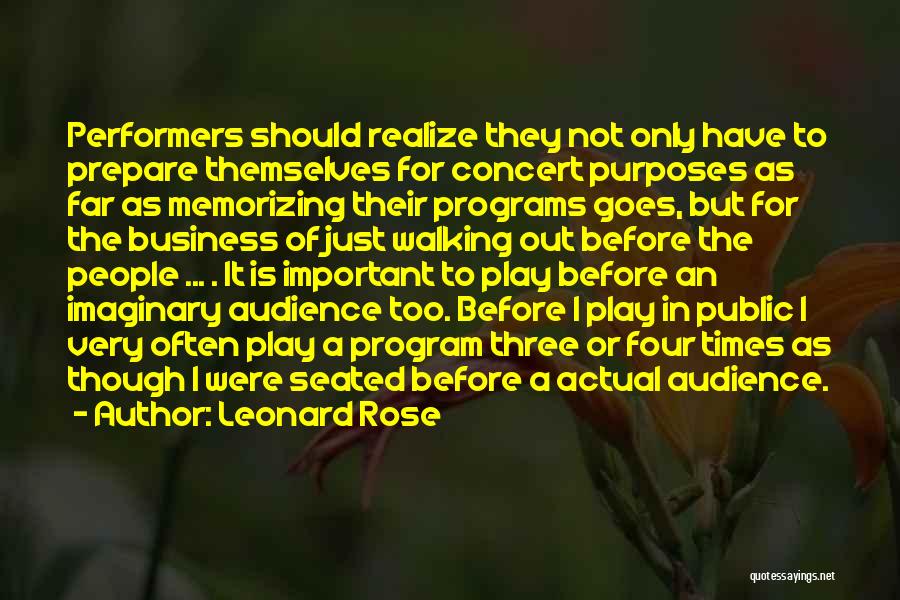 Performers should realize they not only have to prepare themselves for concert purposes as far as memorizing their programs goes, but for the business of just walking out before the people ... . It is important to play before an imaginary audience too. Before I play in public I very often play a program three or four times as though I were seated before a actual audience.
- Author: Leonard Rose

quotessayings.net